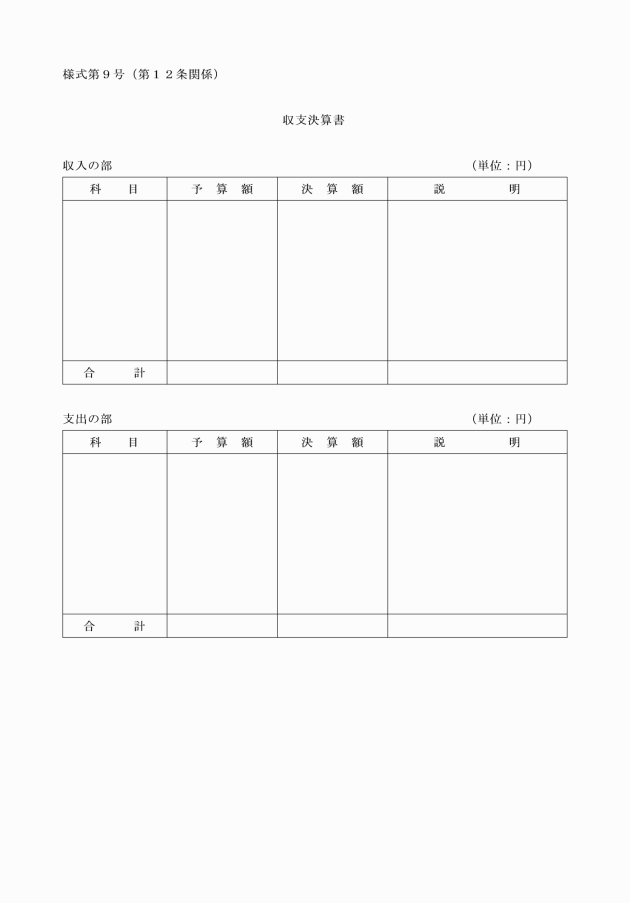 様式第９号（第１２条関係）

収支決算書

収入の部　（単位：円）

| 科　目 | 予 算 額 | 決 算 額 | 説　明 |
|---|---|---|---|
| | | | |
| 合　計 | | | |

支出の部　（単位：円）

| 科　目 | 予 算 額 | 決 算 額 | 説　明 |
|---|---|---|---|
| | | | |
| 合　計 | | | |